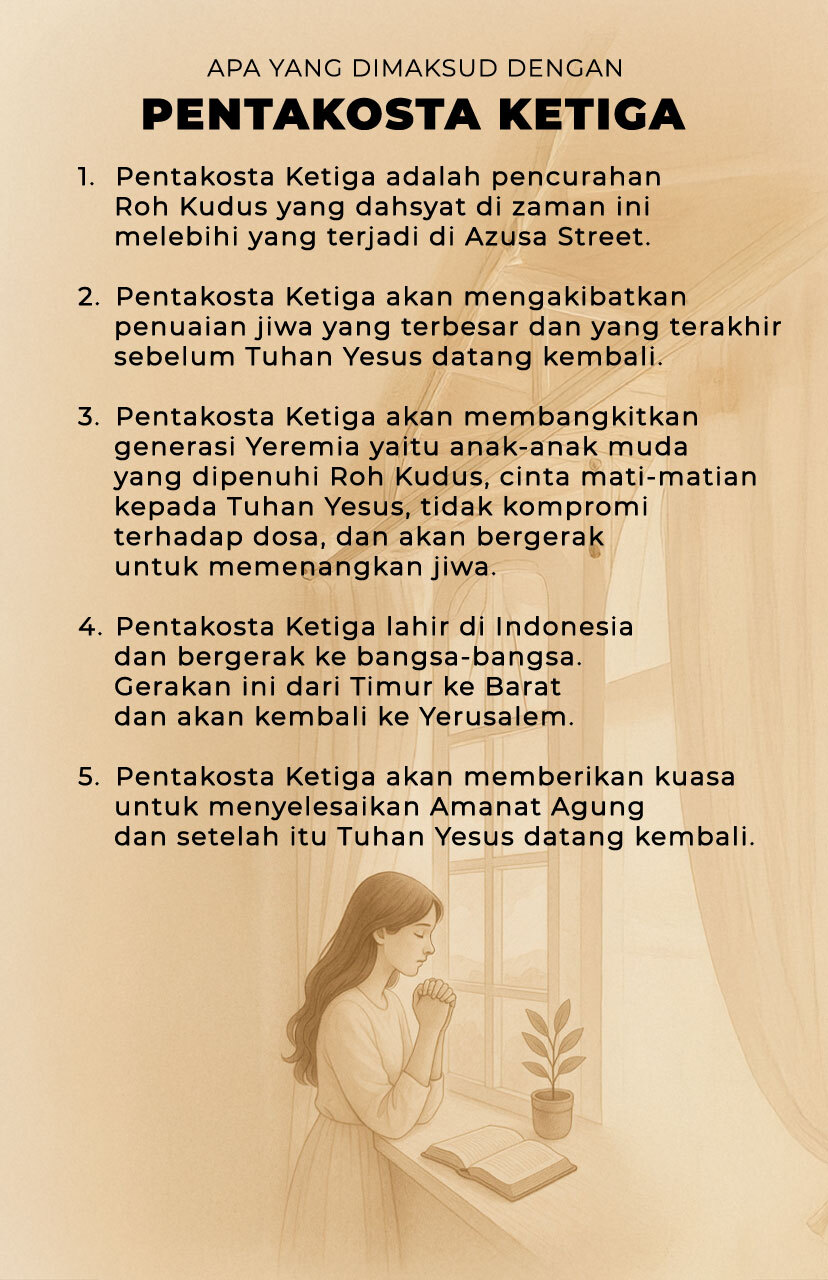 APA YANG DIMAKSUD DENGAN
PENTAKOSTA KETIGA

1. Pentakosta Ketiga adalah pencurahan Roh Kudus yang dahsyat di zaman ini melebihi yang terjadi di Azusa Street.

2. Pentakosta Ketiga akan mengakibatkan penuaian jiwa yang terbesar dan yang terakhir sebelum Tuhan Yesus datang kembali.

3. Pentakosta Ketiga akan membangkitkan generasi Yeremia yaitu anak-anak muda yang dipenuhi Roh Kudus, cinta mati-matian kepada Tuhan Yesus, tidak kompromi terhadap dosa, dan akan bergerak untuk memenangkan jiwa.

4. Pentakosta Ketiga lahir di Indonesia dan bergerak ke bangsa-bangsa. Gerakan ini dari Timur ke Barat dan akan kembali ke Yerusalem.

5. Pentakosta Ketiga akan memberikan kuasa untuk menyelesaikan Amanat Agung dan setelah itu Tuhan Yesus datang kembali.